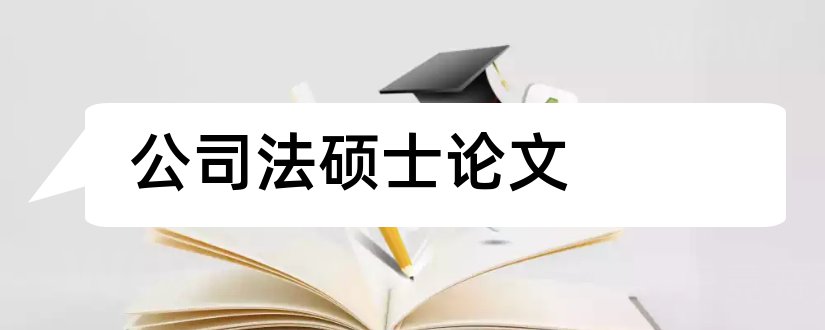 公司法硕士论文